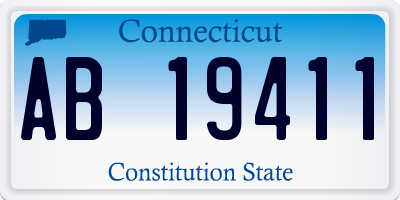 Connecticut

AB 19411

Constitution State